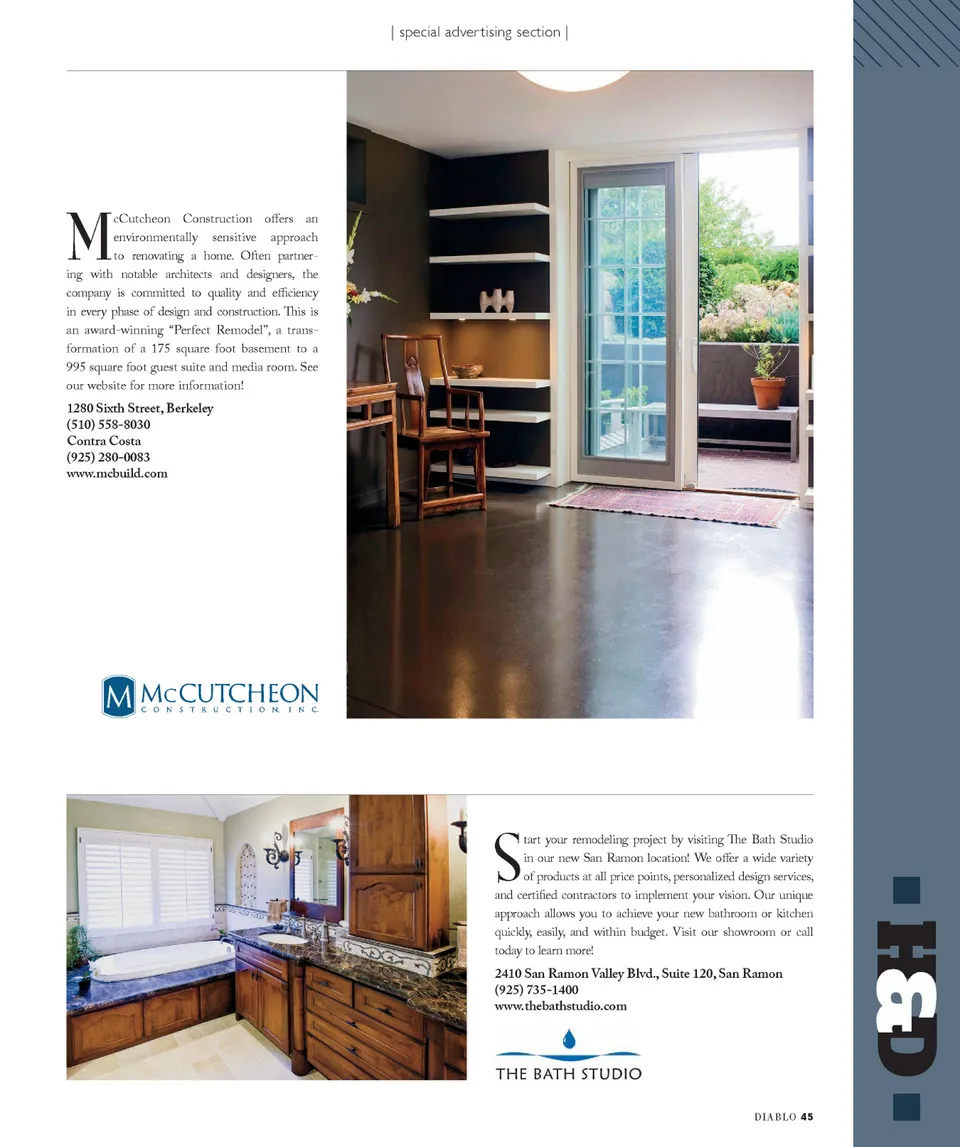 | special advertising section |

McCutcheon Construction offers an environmentally sensitive approach to renovating a home. Often partnering with notable architects and designers, the company is committed to quality and efficiency in every phase of design and construction. This is an award-winning "Perfect Remodel", a transformation of a 175 square foot basement to a 995 square foot guest suite and media room. See our website for more information!

1280 Sixth Street, Berkeley
(510) 558-8030
Contra Costa
(925) 280-0083
www.mcbuild.com

M McCUTCHEON CONSTRUCTION INC.

Start your remodeling project by visiting The Bath Studio in our new San Ramon location! We offer a wide variety of products at all price points, personalized design services, and certified contractors to implement your vision. Our unique approach allows you to achieve your new bathroom or kitchen quickly, easily, and within budget. Visit our showroom or call today to learn more!

2410 San Ramon Valley Blvd., Suite 120, San Ramon
(925) 735-1400
www.thebathstudio.com

THE BATH STUDIO

H&D

DIABLO 45